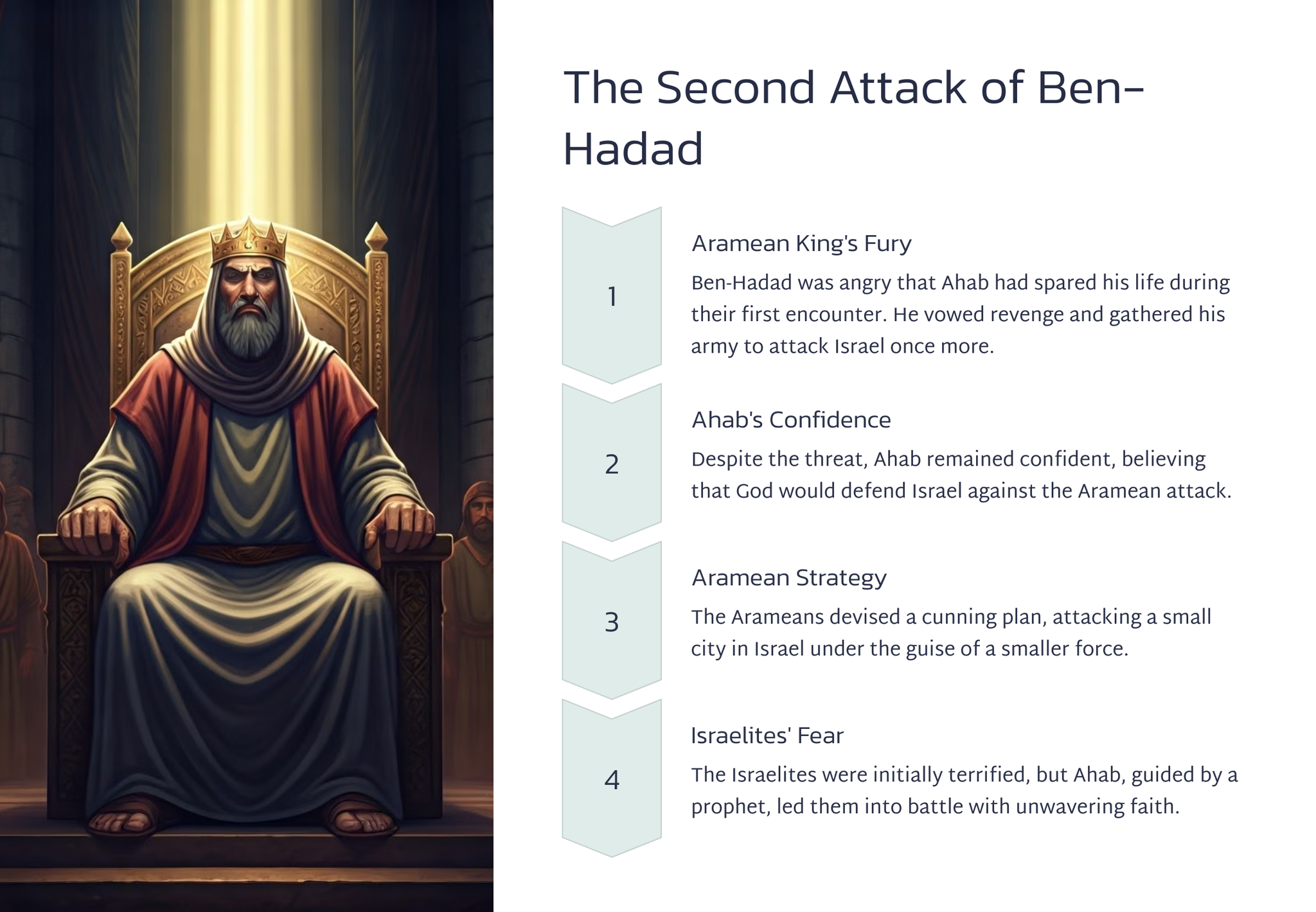 The Second Attack of Ben-Hadad

1

Aramean King's Fury

Ben-Hadad was angry that Ahab had spared his life during their first encounter. He vowed revenge and gathered his army to attack Israel once more.

2

Ahab's Confidence

Despite the threat, Ahab remained confident, believing that God would defend Israel against the Aramean attack.

3

Aramean Strategy

The Arameans devised a cunning plan, attacking a small city in Israel under the guise of a smaller force.

4

Israelites' Fear

The Israelites were initially terrified, but Ahab, guided by a prophet, led them into battle with unwavering faith.